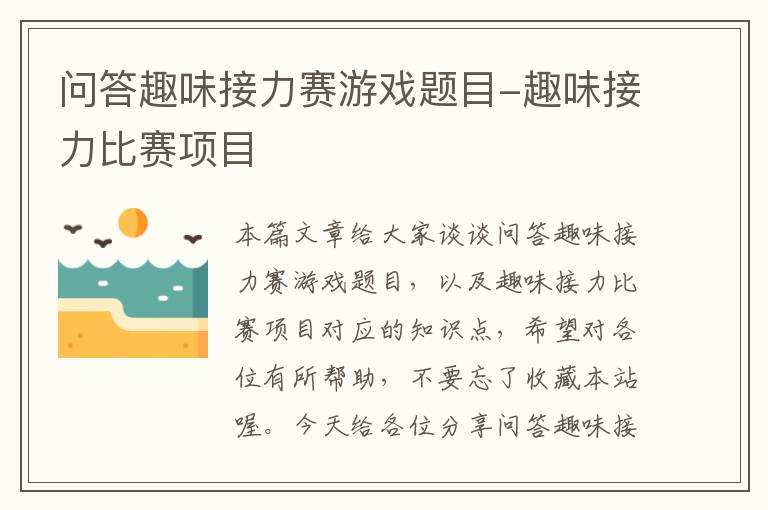 问答趣味接力赛游戏题目-趣味接力比赛项目

本篇文章给大家谈谈问答趣味接力赛游戏题目，以及趣味接力比赛项目对应的知识点，希望对各位有所帮助，不要忘了收藏本站喔。今天给各位分享问答趣味接